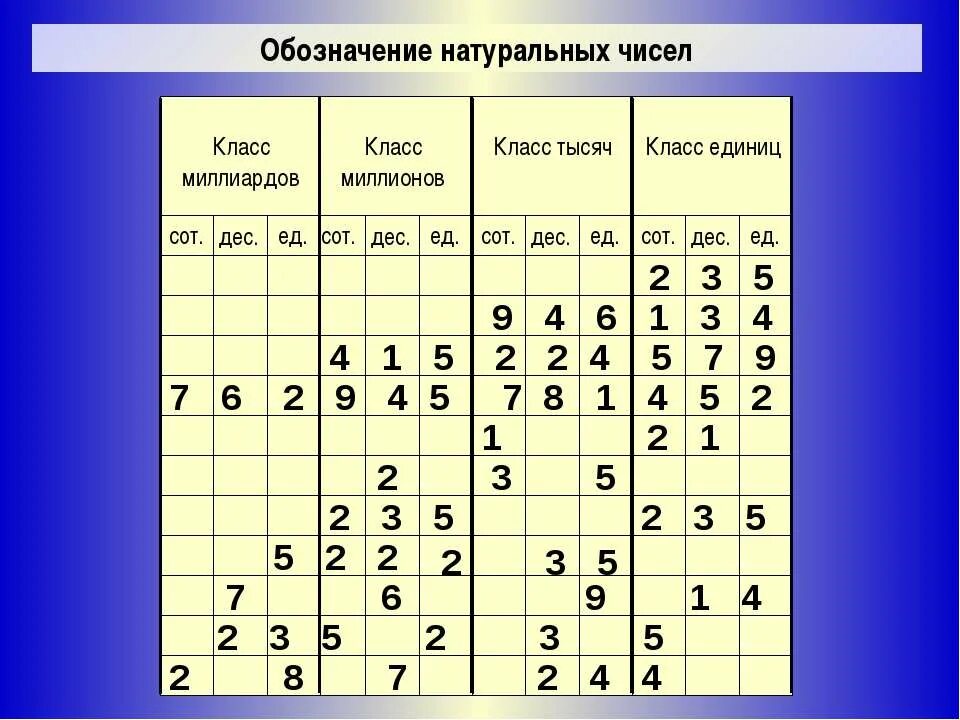 Обозначение натуральных чисел

| Класс миллиардов | | | Класс миллионов | | | Класс тысяч | | | Класс единиц | | |
|---|---|---|---|---|---|---|---|---|---|---|---|
| сот. | дес. | ед. | сот. | дес. | ед. | сот. | дес. | ед. | сот. | дес. | ед. |
| | | | | | | | | | 2 | 3 | 5 |
| | | | | | | 9 | 4 | 6 | 1 | 3 | 4 |
| | | | 4 | 1 | 5 | 2 | 2 | 4 | 5 | 7 | 9 |
| 7 | 6 | 2 | 9 | 4 | 5 | 7 | 8 | 1 | 4 | 5 | 2 |
| | | | | | | 1 | | | 2 | 1 | |
| | | | | 2 | | 3 | | 5 | | | |
| | | | 2 | 3 | 5 | | | | 2 | 3 | 5 |
| | | 5 | 2 | 2 | 2 | | 3 | 5 | | | |
| | 7 | | | 6 | | | | 9 | | 1 | 4 |
| | 2 | 3 | 5 | | 2 | | 3 | | 5 | | |
| 2 | | 8 | | 7 | | | 2 | 4 | 4 | | |